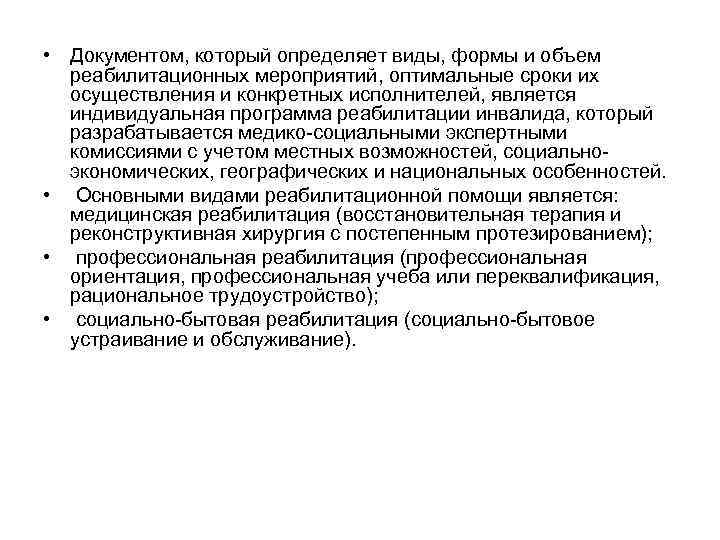 • Документом, который определяет виды, формы и объем реабилитационных мероприятий, оптимальные сроки их осуществления и конкретных исполнителей, является индивидуальная программа реабилитации инвалида, который разрабатывается медико-социальными экспертными комиссиями с учетом местных возможностей, социально-экономических, географических и национальных особенностей.

• Основными видами реабилитационной помощи является: медицинская реабилитация (восстановительная терапия и реконструктивная хирургия с постепенным протезированием);

• профессиональная реабилитация (профессиональная ориентация, профессиональная учеба или переквалификация, рациональное трудоустройство);

• социально-бытовая реабилитация (социально-бытовое устраивание и обслуживание).